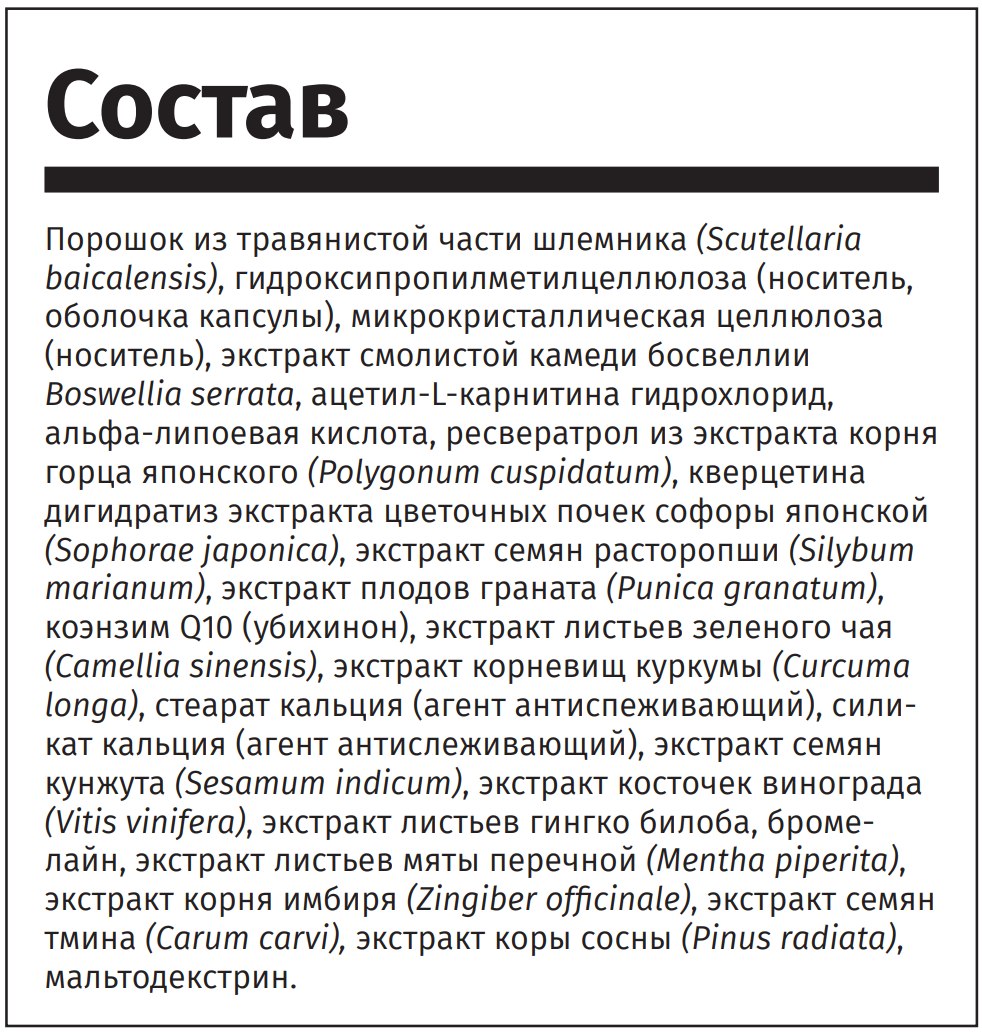 Состав

Порошок из травянистой части шлемника (Scutellaria baicalensis), гидроксипропилметилцеллюлоза (носитель, оболочка капсулы), микрокристаллическая целлюлоза (носитель), экстракт смолистой камеди босвеллии Boswellia serrata, ацетил-L-карнитина гидрохлорид, альфа-липоевая кислота, ресвератрол из экстракта корня горца японского (Polygonum cuspidatum), кверцетина дигидратиз экстракта цветочных почек софоры японской (Sophorae japonica), экстракт семян расторопши (Silybum marianum), экстракт плодов граната (Punica granatum), коэнзим Q10 (убихинон), экстракт листьев зеленого чая (Camellia sinensis), экстракт корневищ куркумы (Curcuma longa), стеарат кальция (агент антиспеживающий), силикат кальция (агент антислеживающий), экстракт семян кунжута (Sesamum indicum), экстракт косточек винограда (Vitis vinifera), экстракт листьев гингко билоба, бромелайн, экстракт листьев мяты перечной (Mentha piperita), экстракт корня имбиря (Zingiber officinale), экстракт семян тмина (Carum carvi), экстракт коры сосны (Pinus radiata), мальтодекстрин.